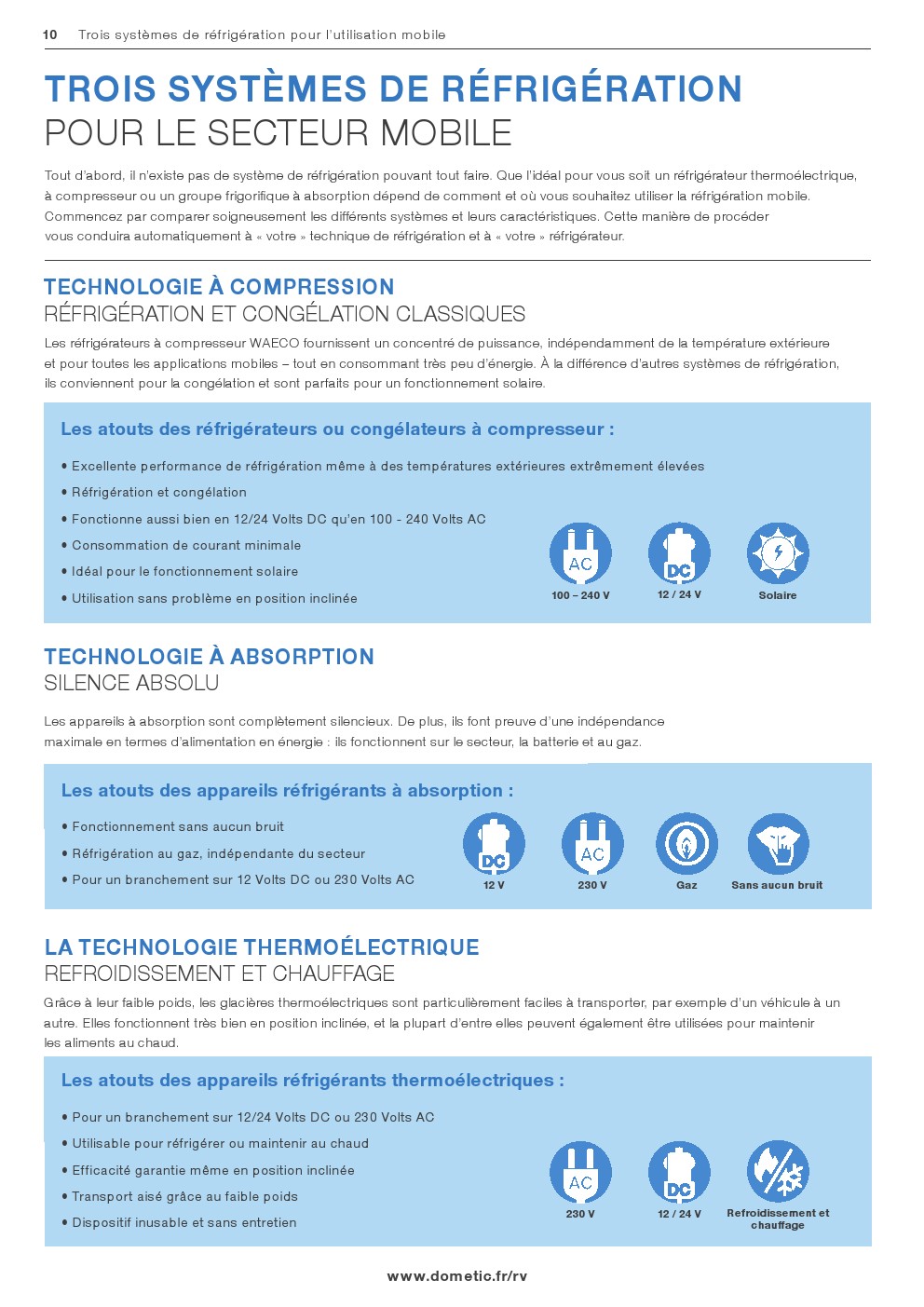 10 Trois systèmes de réfrigération pour l'utilisation mobile

TROIS SYSTÈMES DE RÉFRIGÉRATION
POUR LE SECTEUR MOBILE

Tout d'abord, il n'existe pas de système de réfrigération pouvant tout faire. Que l'idéal pour vous soit un réfrigérateur thermoélectrique, à compresseur ou un groupe frigorifique à absorption dépend de comment et où vous souhaitez utiliser la réfrigération mobile. Commencez par comparer soigneusement les différents systèmes et leurs caractéristiques. Cette manière de procéder vous conduira automatiquement à « votre » technique de réfrigération et à « votre » réfrigérateur.

TECHNOLOGIE À COMPRESSION
RÉFRIGÉRATION ET CONGÉLATION CLASSIQUES

Les réfrigérateurs à compresseur WAECO fournissent un concentré de puissance, indépendamment de la température extérieure et pour toutes les applications mobiles – tout en consommant très peu d'énergie. À la différence d'autres systèmes de réfrigération, ils conviennent pour la congélation et sont parfaits pour un fonctionnement solaire.

Les atouts des réfrigérateurs ou congélateurs à compresseur :

• Excellente performance de réfrigération même à des températures extérieures extrêmement élevées
• Réfrigération et congélation
• Fonctionne aussi bien en 12/24 Volts DC qu'en 100 - 240 Volts AC
• Consommation de courant minimale
• Idéal pour le fonctionnement solaire
• Utilisation sans problème en position inclinée

AC
100 – 240 V
DC
12 / 24 V
Solaire

TECHNOLOGIE À ABSORPTION
SILENCE ABSOLU

Les appareils à absorption sont complètement silencieux. De plus, ils font preuve d'une indépendance maximale en termes d'alimentation en énergie : ils fonctionnent sur le secteur, la batterie et au gaz.

Les atouts des appareils réfrigérants à absorption :

• Fonctionnement sans aucun bruit
• Réfrigération au gaz, indépendante du secteur
• Pour un branchement sur 12 Volts DC ou 230 Volts AC

DC
12 V
AC
230 V
Gaz
Sans aucun bruit

LA TECHNOLOGIE THERMOÉLECTRIQUE
REFROIDISSEMENT ET CHAUFFAGE

Grâce à leur faible poids, les glacières thermoélectriques sont particulièrement faciles à transporter, par exemple d'un véhicule à un autre. Elles fonctionnent très bien en position inclinée, et la plupart d'entre elles peuvent également être utilisées pour maintenir les aliments au chaud.

Les atouts des appareils réfrigérants thermoélectriques :

• Pour un branchement sur 12/24 Volts DC ou 230 Volts AC
• Utilisable pour réfrigérer ou maintenir au chaud
• Efficacité garantie même en position inclinée
• Transport aisé grâce au faible poids
• Dispositif inusable et sans entretien

AC
230 V
DC
12 / 24 V
Refroidissement et chauffage

www.dometic.fr/rv